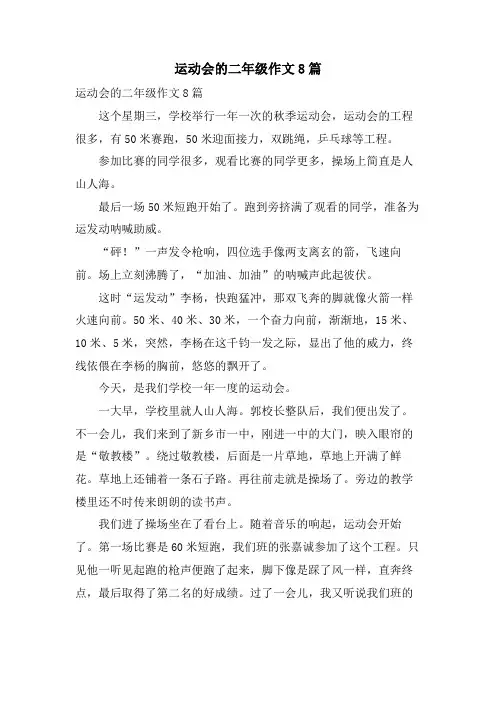 运动会的二年级作文8篇

运动会的二年级作文8篇

这个星期三，学校举行一年一次的秋季运动会，运动会的工程很多，有50米赛跑，50米迎面接力，双跳绳，乒乓球等工程。

参加比赛的同学很多，观看比赛的同学更多，操场上简直是人山人海。

最后一场50米短跑开始了。跑到旁挤满了观看的同学，准备为运发动呐喊助威。

“砰！”一声发令枪响，四位选手像两支离玄的箭，飞速向前。场上立刻沸腾了，“加油、加油”的呐喊声此起彼伏。

这时“运发动”李杨，快跑猛冲，那双飞奔的脚就像火箭一样火速向前。50米、40米、30米，一个奋力向前，渐渐地，15米、10米、5米，突然，李杨在这千钧一发之际，显出了他的威力，终线依偎在李杨的胸前，悠悠的飘开了。

今天，是我们学校一年一度的运动会。

一大早，学校里就人山人海。郭校长整队后，我们便出发了。不一会儿，我们来到了新乡市一中，刚进一中的大门，映入眼帘的是“敬教楼”。绕过敬教楼，后面是一片草地，草地上开满了鲜花。草地上还铺着一条石子路。再往前走就是操场了。旁边的教学楼里还不时传来朗朗的读书声。

我们进了操场坐在了看台上。随着音乐的响起，运动会开始了。第一场比赛是60米短跑，我们班的张嘉诚参加了这个工程。只见他一听见起跑的枪声便跑了起来，脚下像是踩了风一样，直奔终点，最后取得了第二名的好成绩。过了一会儿，我又听说我们班的